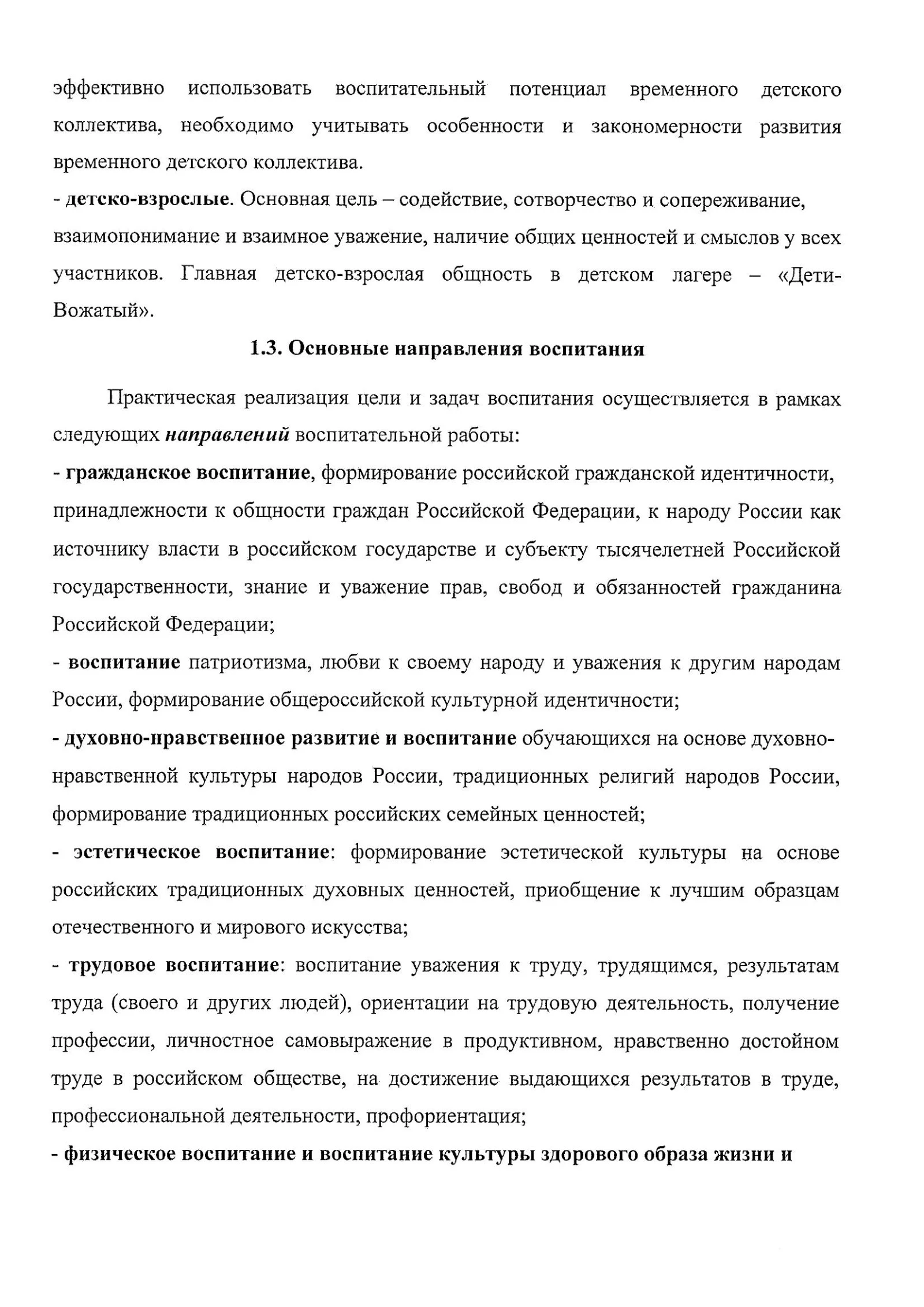 эффективно использовать воспитательный потенциал временного детского коллектива, необходимо учитывать особенности и закономерности развития временного детского коллектива.

- детско-взрослые. Основная цель – содействие, сотворчество и сопереживание, взаимопонимание и взаимное уважение, наличие общих ценностей и смыслов у всех участников. Главная детско-взрослая общность в детском лагере – «Дети-Вожатый».

1.3. Основные направления воспитания

Практическая реализация цели и задач воспитания осуществляется в рамках следующих направлений воспитательной работы:

- гражданское воспитание, формирование российской гражданской идентичности, принадлежности к общности граждан Российской Федерации, к народу России как источнику власти в российском государстве и субъекту тысячелетней Российской государственности, знание и уважение прав, свобод и обязанностей гражданина Российской Федерации;

- воспитание патриотизма, любви к своему народу и уважения к другим народам России, формирование общероссийской культурной идентичности;

- духовно-нравственное развитие и воспитание обучающихся на основе духовно-нравственной культуры народов России, традиционных религий народов России, формирование традиционных российских семейных ценностей;

- эстетическое воспитание: формирование эстетической культуры на основе российских традиционных духовных ценностей, приобщение к лучшим образцам отечественного и мирового искусства;

- трудовое воспитание: воспитание уважения к труду, трудящимся, результатам труда (своего и других людей), ориентации на трудовую деятельность, получение профессии, личностное самовыражение в продуктивном, нравственно достойном труде в российском обществе, на достижение выдающихся результатов в труде, профессиональной деятельности, профориентация;

- физическое воспитание и воспитание культуры здорового образа жизни и